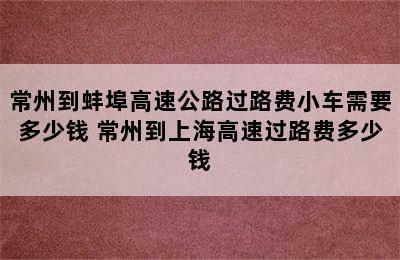 常州到蚌埠高速公路过路费小车需要多少钱 常州到上海高速过路费多少钱